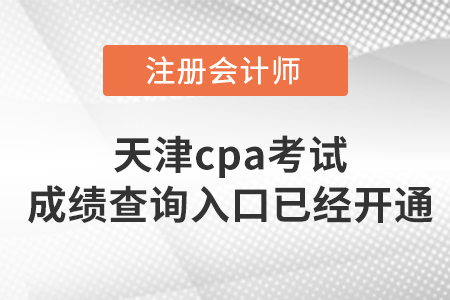 注册会计师

天津cpa考试
成绩查询入口已经开通